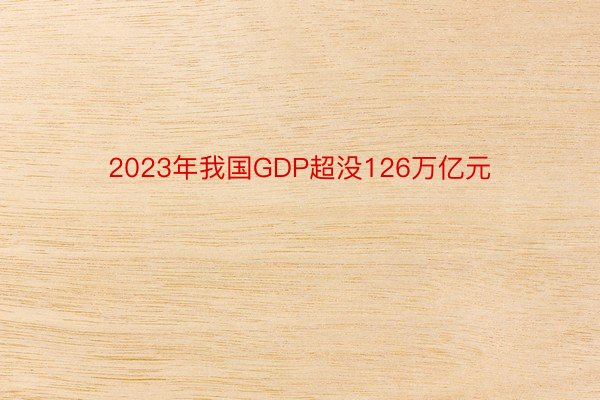 2023年我国GDP超没126万亿元